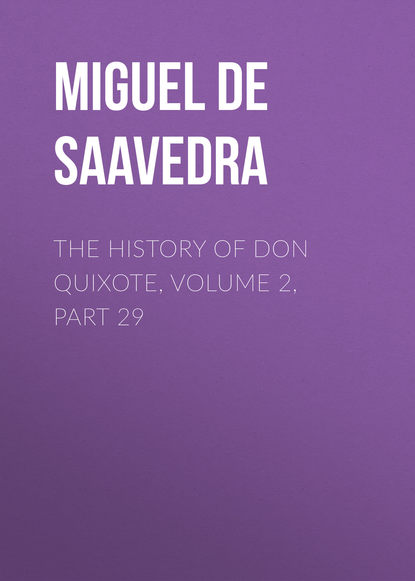 MIGUEL DE SAAVEDRA

THE HISTORY OF DON QUIXOTE, VOLUME 2, PART 29